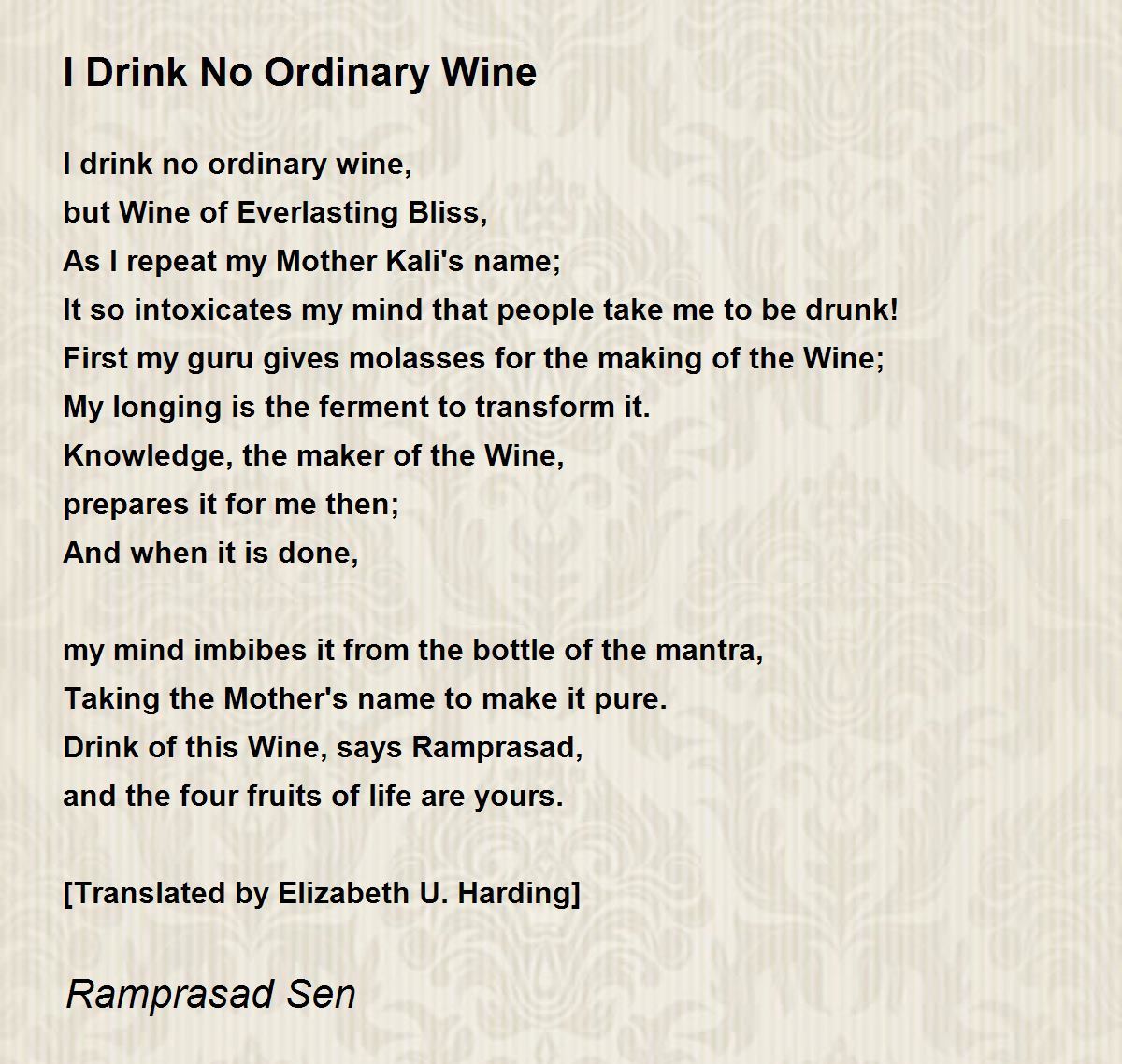 I Drink No Ordinary Wine

I drink no ordinary wine,
but Wine of Everlasting Bliss,
As I repeat my Mother Kali's name;
It so intoxicates my mind that people take me to be drunk!
First my guru gives molasses for the making of the Wine;
My longing is the ferment to transform it.
Knowledge, the maker of the Wine,
prepares it for me then;
And when it is done,

my mind imbibes it from the bottle of the mantra,
Taking the Mother's name to make it pure.
Drink of this Wine, says Ramprasad,
and the four fruits of life are yours.

[Translated by Elizabeth U. Harding]

Ramprasad Sen